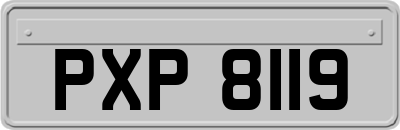 PXP 8119